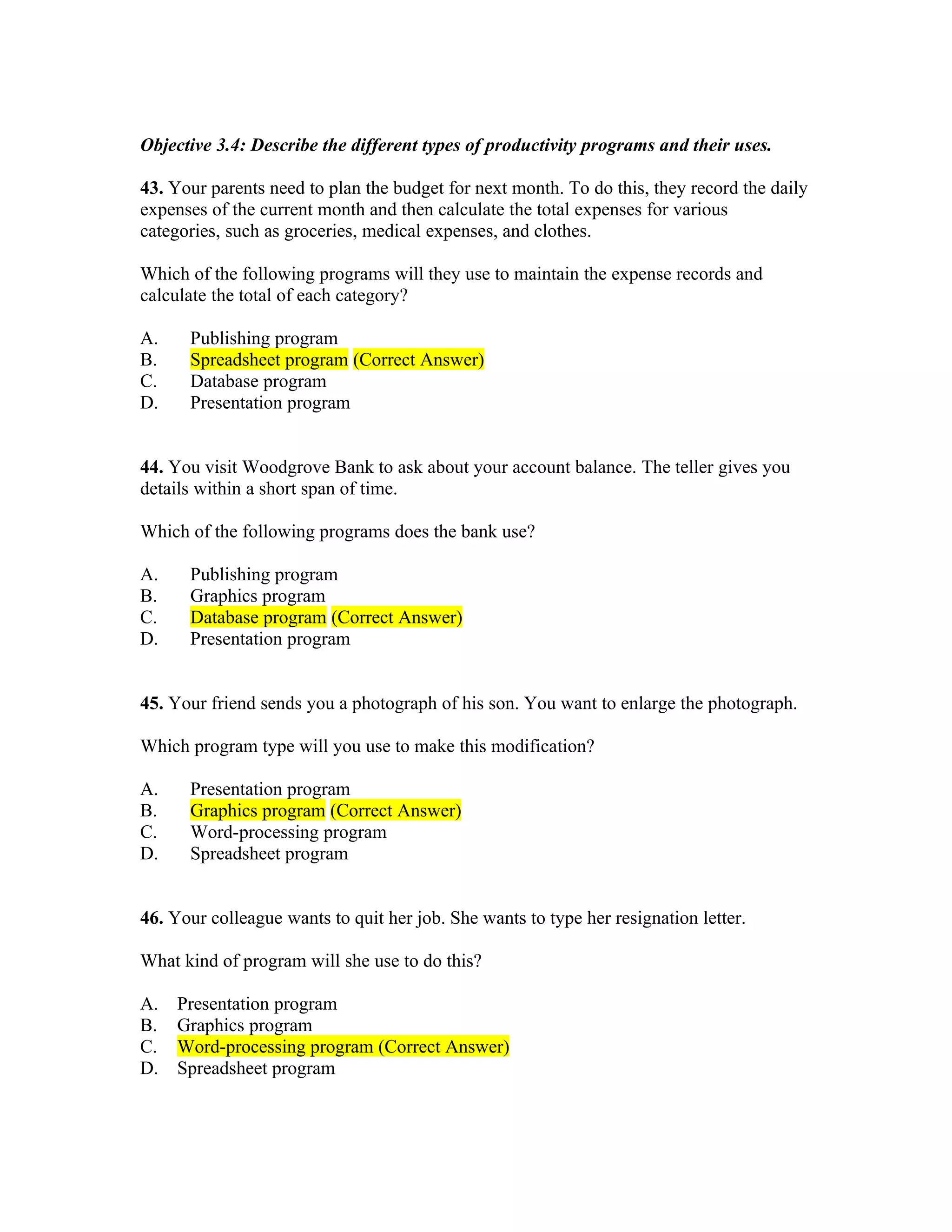 Objective 3.4: Describe the different types of productivity programs and their uses.

43. Your parents need to plan the budget for next month. To do this, they record the daily expenses of the current month and then calculate the total expenses for various categories, such as groceries, medical expenses, and clothes.

Which of the following programs will they use to maintain the expense records and calculate the total of each category?

A. Publishing program
B. Spreadsheet program (Correct Answer)
C. Database program
D. Presentation program

44. You visit Woodgrove Bank to ask about your account balance. The teller gives you details within a short span of time.

Which of the following programs does the bank use?

A. Publishing program
B. Graphics program
C. Database program (Correct Answer)
D. Presentation program

45. Your friend sends you a photograph of his son. You want to enlarge the photograph.

Which program type will you use to make this modification?

A. Presentation program
B. Graphics program (Correct Answer)
C. Word-processing program
D. Spreadsheet program

46. Your colleague wants to quit her job. She wants to type her resignation letter.

What kind of program will she use to do this?

A. Presentation program
B. Graphics program
C. Word-processing program (Correct Answer)
D. Spreadsheet program